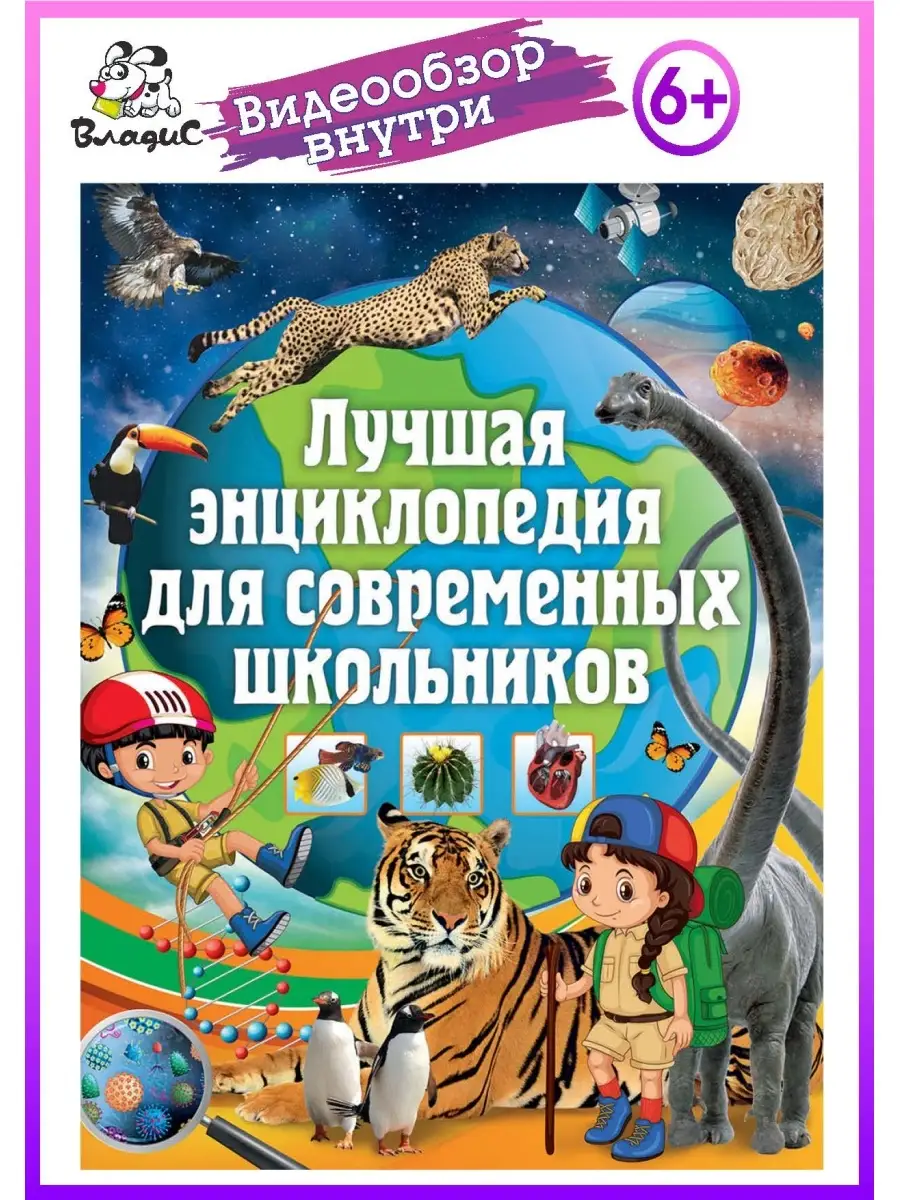 ВладиС

Видеообзор внутри

6+

Лучшая энциклопедия для современных школьников